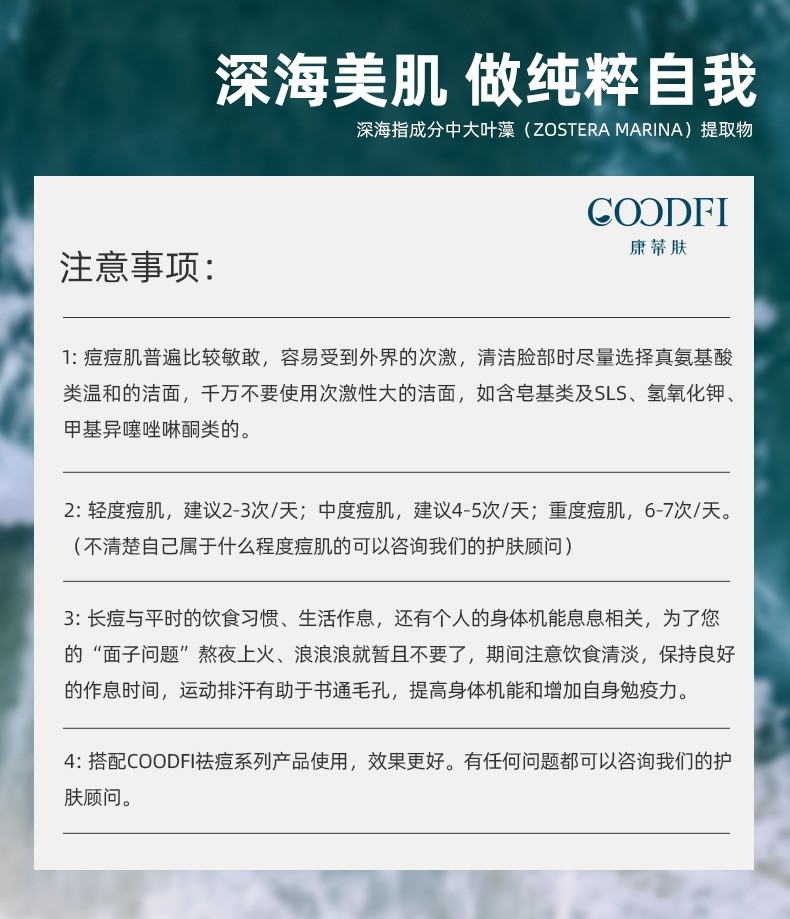 深海美肌 做纯粹自我

深海指成分中大叶藻（ZOSTERA MARINA）提取物

COODFI
康蒂肤

注意事项：

1: 痘痘肌普遍比较敏敢，容易受到外界的次激，清洁脸部时尽量选择真氨基酸类温和的洁面，千万不要使用次激性大的洁面，如含皂基类及SLS、氢氧化钾、甲基异噻唑啉酮类的。

2: 轻度痘肌，建议2-3次/天；中度痘肌，建议4-5次/天；重度痘肌，6-7次/天。（不清楚自己属于什么程度痘肌的可以咨询我们的护肤顾问）

3: 长痘与平时的饮食习惯、生活作息，还有个人的身体机能息息相关，为了您的“面子问题”熬夜上火、浪浪浪就暂且不要了，期间注意饮食清淡，保持良好的作息时间，运动排汗有助于书通毛孔，提高身体机能和增加自身勉疫力。

4: 搭配COODFI祛痘系列产品使用，效果更好。有任何问题都可以咨询我们的护肤顾问。